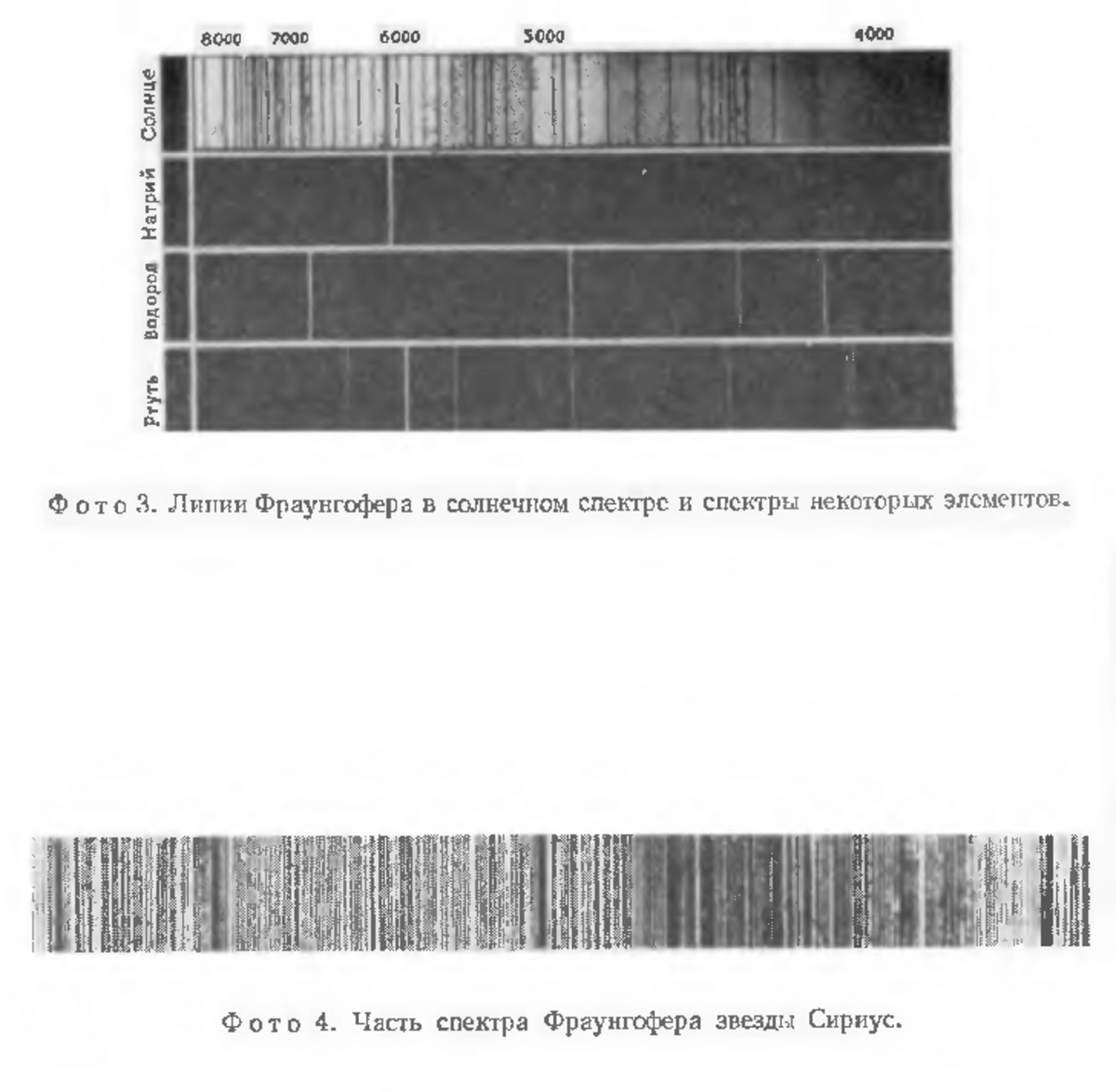 8000 7000 6000 5000 4000

Солнце

Натрий

Водород

Ртуть

Фото 3. Линии Фраунгофера в солнечном спектре и спектры некоторых элементов.

Фото 4. Часть спектра Фраунгофера звезды Сириус.